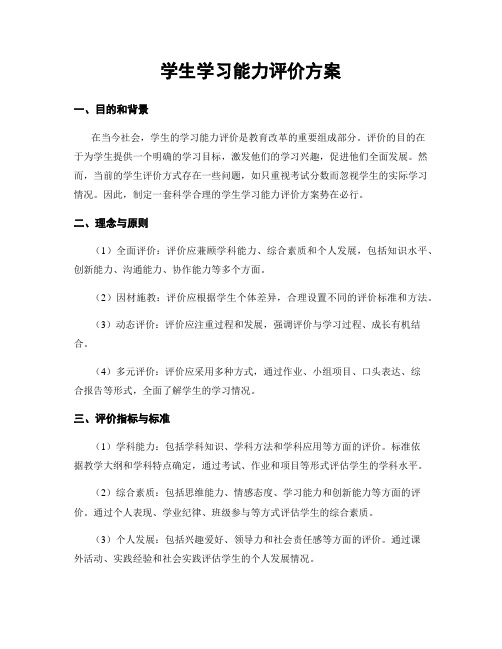 学生学习能力评价方案

一、目的和背景

在当今社会，学生的学习能力评价是教育改革的重要组成部分。评价的目的在于为学生提供一个明确的学习目标，激发他们的学习兴趣，促进他们全面发展。然而，当前的学生评价方式存在一些问题，如只重视考试分数而忽视学生的实际学习情况。因此，制定一套科学合理的学生学习能力评价方案势在必行。

二、理念与原则

（1）全面评价：评价应兼顾学科能力、综合素质和个人发展，包括知识水平、创新能力、沟通能力、协作能力等多个方面。

（2）因材施教：评价应根据学生个体差异，合理设置不同的评价标准和方法。

（3）动态评价：评价应注重过程和发展，强调评价与学习过程、成长有机结合。

（4）多元评价：评价应采用多种方式，通过作业、小组项目、口头表达、综合报告等形式，全面了解学生的学习情况。

三、评价指标与标准

（1）学科能力：包括学科知识、学科方法和学科应用等方面的评价。标准依据教学大纲和学科特点确定，通过考试、作业和项目等形式评估学生的学科水平。

（2）综合素质：包括思维能力、情感态度、学习能力和创新能力等方面的评价。通过个人表现、学业纪律、班级参与等方式评估学生的综合素质。

（3）个人发展：包括兴趣爱好、领导力和社会责任感等方面的评价。通过课外活动、实践经验和社会实践评估学生的个人发展情况。